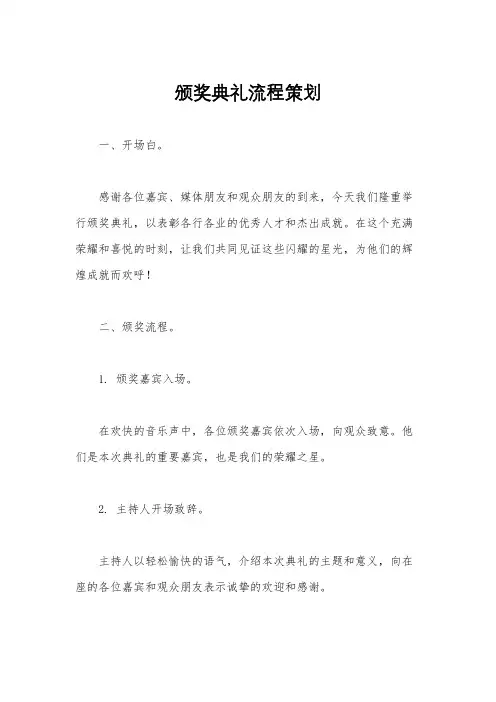 颁奖典礼流程策划

一、开场白。

感谢各位嘉宾、媒体朋友和观众朋友的到来，今天我们隆重举行颁奖典礼，以表彰各行各业的优秀人才和杰出成就。在这个充满荣耀和喜悦的时刻，让我们共同见证这些闪耀的星光，为他们的辉煌成就而欢呼！

二、颁奖流程。

1. 颁奖嘉宾入场。

在欢快的音乐声中，各位颁奖嘉宾依次入场，向观众致意。他们是本次典礼的重要嘉宾，也是我们的荣耀之星。

2. 主持人开场致辞。

主持人以轻松愉快的语气，介绍本次典礼的主题和意义，向在座的各位嘉宾和观众朋友表示诚挚的欢迎和感谢。